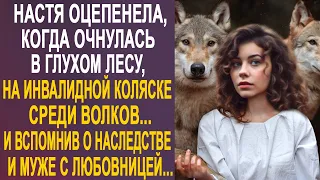 НАСТЯ ОЦЕПЕНЕЛА, КОГДА ОЧНУЛАСЬ В ГЛУХОМ ЛЕСУ, НА ИНВАЛИДНОЙ КОЛЯСКЕ СРЕДИ ВОЛКОВ... И ВСПОМНИВ О НАСЛЕДСТВЕ И МУЖЕ С ЛЮБОВНИЦЕЙ...